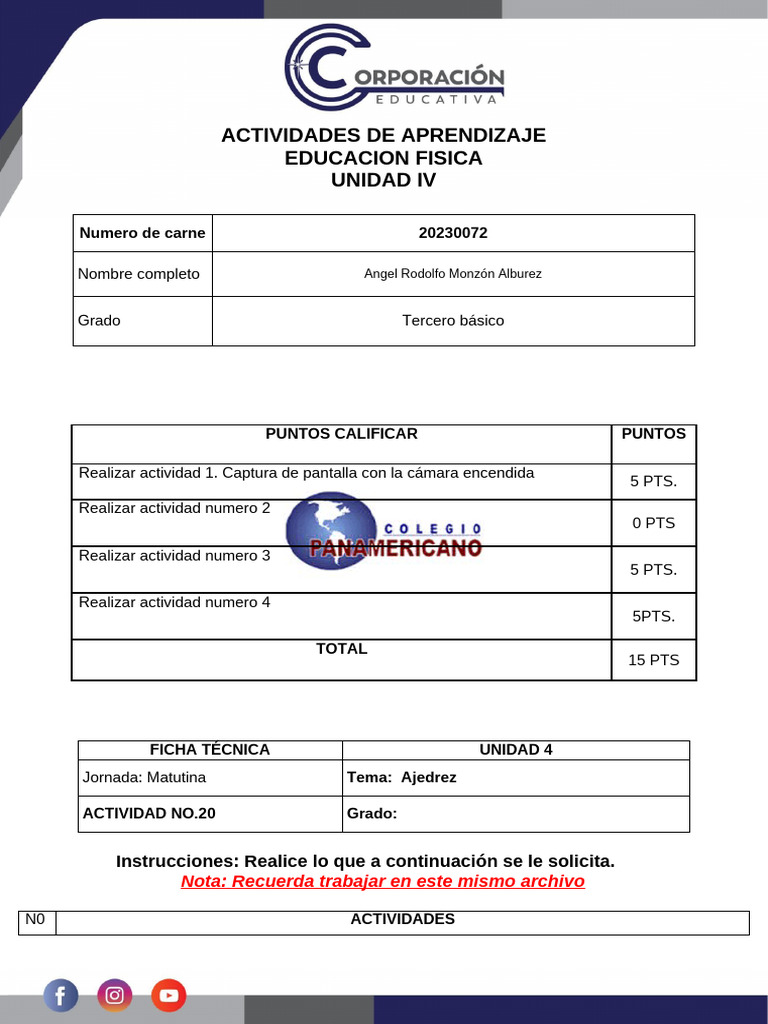 CORPORACIÓN
EDUCATIVA

ACTIVIDADES DE APRENDIZAJE
EDUCACION FISICA
UNIDAD IV

| Numero de carne | 20230072 |
|---|---|
| Nombre completo | Angel Rodolfo Monzón Alburez |
| Grado | Tercero básico |

| PUNTOS CALIFICAR | PUNTOS |
|---|---|
| Realizar actividad 1. Captura de pantalla con la cámara encendida | 5 PTS. |
| Realizar actividad numero 2 | 0 PTS |
| Realizar actividad numero 3 | 5 PTS. |
| Realizar actividad numero 4 | 5PTS. |
| TOTAL | 15 PTS |

COLEGIO
PANAMERICANO

| FICHA TÉCNICA | UNIDAD 4 |
|---|---|
| Jornada: Matutina | Tema: Ajedrez |
| ACTIVIDAD NO.20 | Grado: |

Instrucciones: Realice lo que a continuación se le solicita.
Nota: Recuerda trabajar en este mismo archivo

| N0 | ACTIVIDADES |
|---|---|